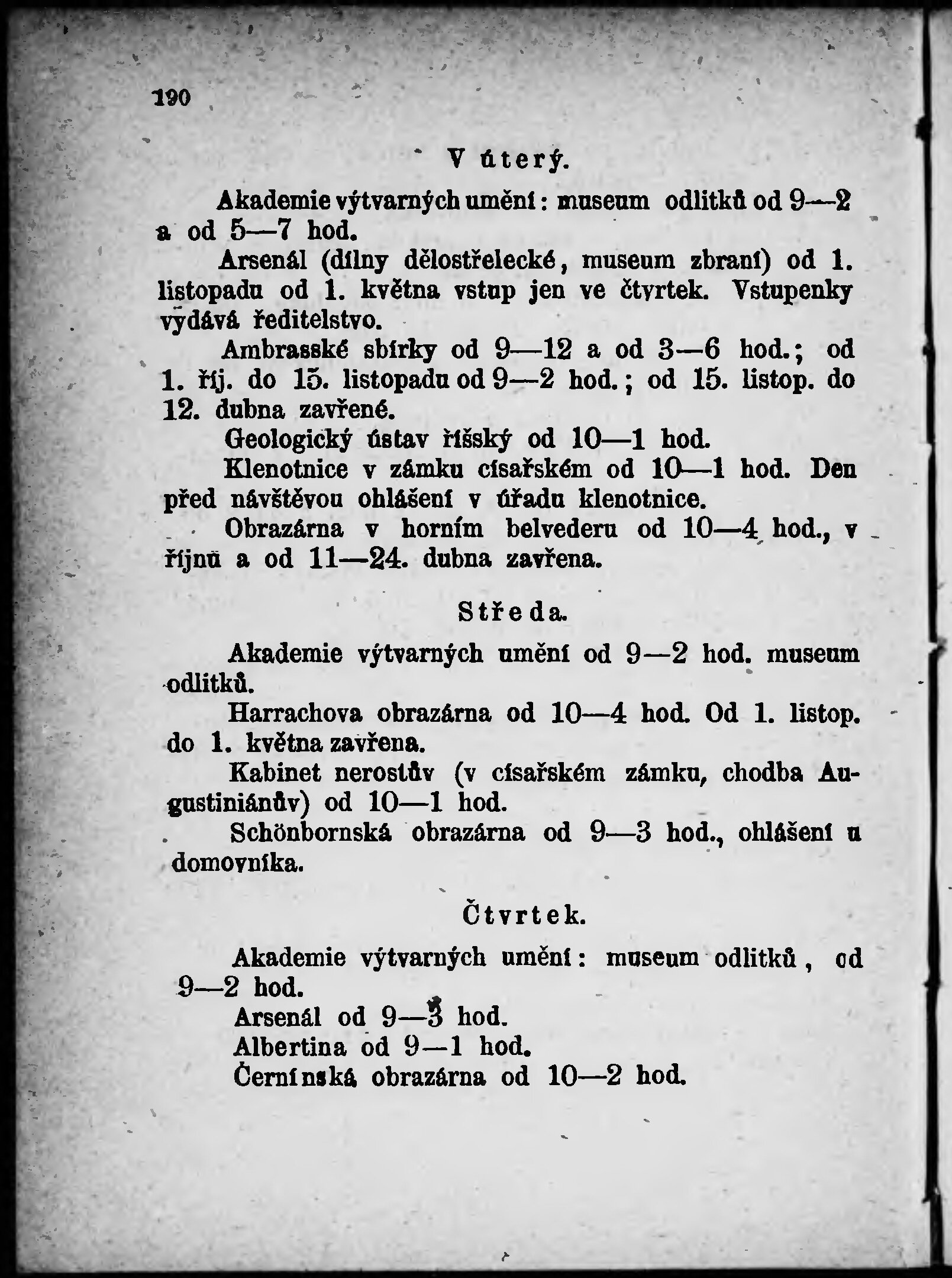 190

V úterý.

Akademie výtvarných umění: museum odlitků od 9—2 a od 5—7 hod.

Arsenál (dílny dělostřelecké, museum zbraní) od 1. listopadu od 1. května vstup jen ve čtvrtek. Vstupenky vydává ředitelstvo.

Ambrasské sbírky od 9—12 a od 3—6 hod.; od 1. říj. do 15. listopadu od 9—2 hod.; od 15. listop. do 12. dubna zavřené.

Geologický ústav říšský od 10—1 hod.

Klenotnice v zámku císařském od 10—1 hod. Den před návštěvou ohlášení v úřadu klenotnice.

Obrazárna v horním belvederu od 10—4 hod., v říjnu a od 11—24. dubna zavřena.

Středa.

Akademie výtvarných umění od 9—2 hod. museum odlitků.

Harrachova obrazárna od 10—4 hod. Od 1. listop. do 1. května zavřena.

Kabinet nerostův (v císařském zámku, chodba Augustiniánův) od 10—1 hod.

Schönbornská obrazárna od 9—3 hod., ohlášení u domovníka.

Čtvrtek.

Akademie výtvarných umění: museum odlitků, od 9—2 hod.

Arsenál od 9—3 hod.

Albertina od 9—1 hod.

Černínská obrazárna od 10—2 hod.